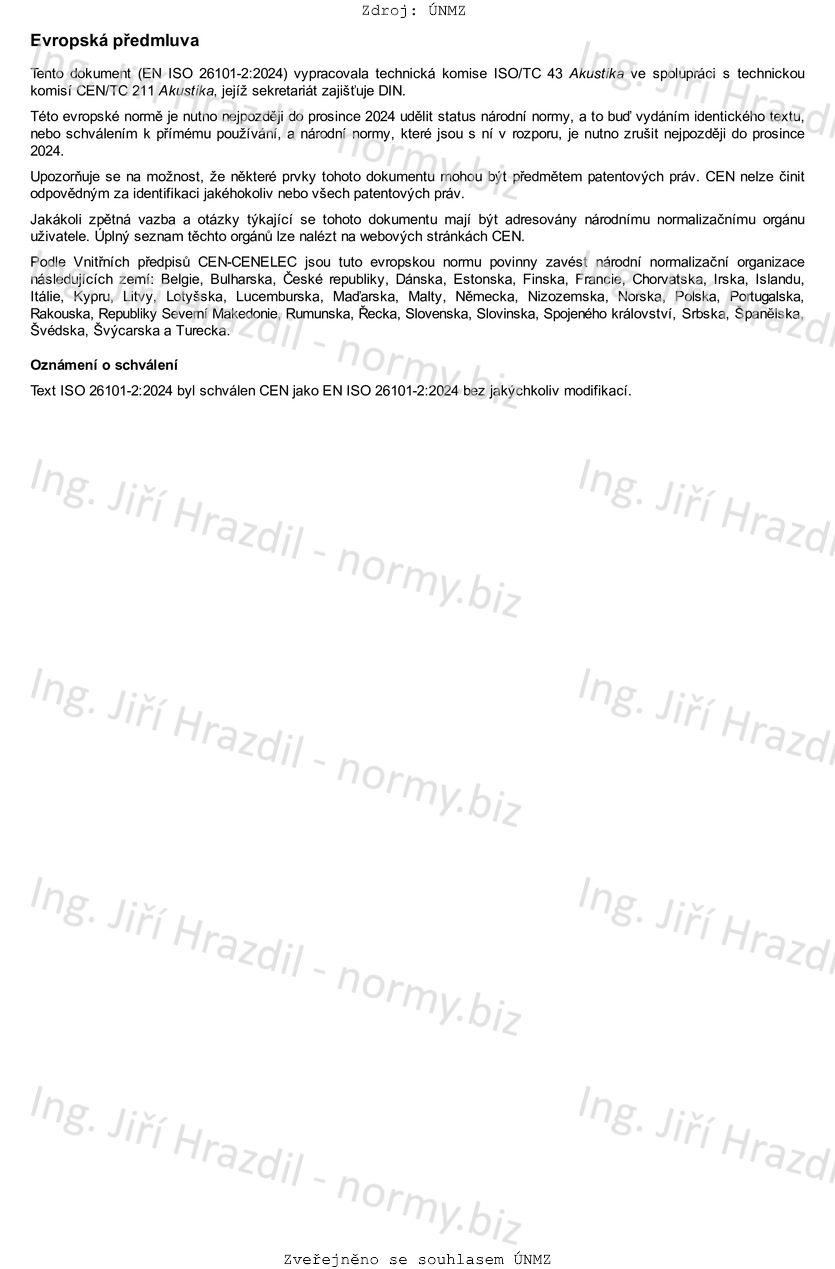 Zdroj: ÚNMZ

Evropská předmluva

Tento dokument (EN ISO 26101-2:2024) vypracovala technická komise ISO/TC 43 Akustika ve spolupráci s technickou komisí CEN/TC 211 Akustika, jejíž sekretariát zajišťuje DIN.

Této evropské normě je nutno nejpozději do prosince 2024 udělit status národní normy, a to buď vydáním identického textu, nebo schválením k přímému používání, a národní normy, které jsou s ní v rozporu, je nutno zrušit nejpozději do prosince 2024.

Upozorňuje se na možnost, že některé prvky tohoto dokumentu mohou být předmětem patentových práv. CEN nelze činit odpovědným za identifikaci jakéhokoliv nebo všech patentových práv.

Jakákoli zpětná vazba a otázky týkající se tohoto dokumentu mají být adresovány národnímu normalizačnímu orgánu uživatele. Úplný seznam těchto orgánů lze nalézt na webových stránkách CEN.

Podle Vnitřních předpisů CEN-CENELEC jsou tuto evropskou normu povinny zavést národní normalizační organizace následujících zemí: Belgie, Bulharska, České republiky, Dánska, Estonska, Finska, Francie, Chorvatska, Irska, Islandu, Itálie, Kypru, Litvy, Lotyšska, Lucemburska, Maďarska, Malty, Německa, Nizozemska, Norska, Polska, Portugalska, Rakouska, Republiky Severní Makedonie, Rumunska, Řecka, Slovenska, Slovinska, Spojeného království, Srbska, Španělska, Švédska, Švýcarska a Turecka.

Oznámení o schválení

Text ISO 26101-2:2024 byl schválen CEN jako EN ISO 26101-2:2024 bez jakýchkoliv modifikací.

Ing. Jiří Hrazdil - normy.biz

Zveřejněno se souhlasem ÚNMZ